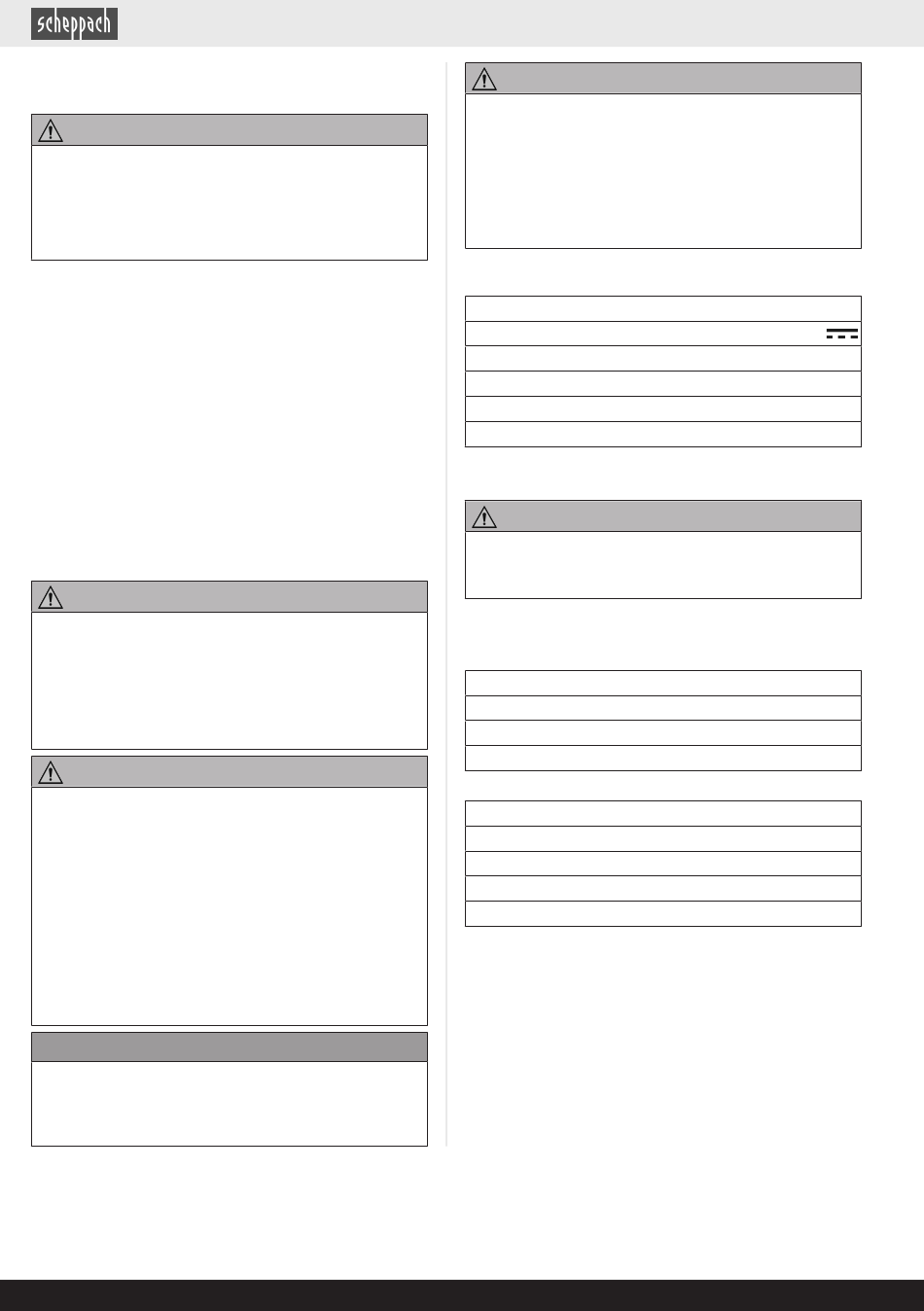 scheppach